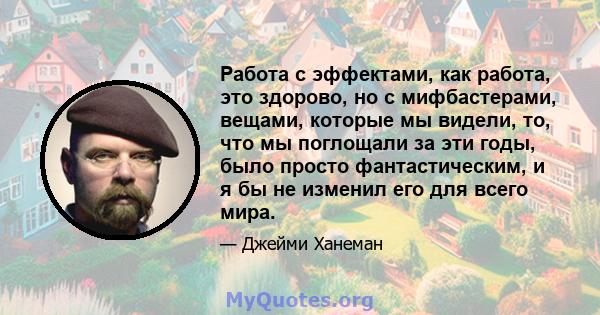 Работа с эффектами, как работа, это здорово, но с мифбастерами, вещами, которые мы видели, то, что мы поглощали за эти годы, было просто фантастическим, и я бы не изменил его для всего мира.

— Джейми Ханеман

MyQuotes.org